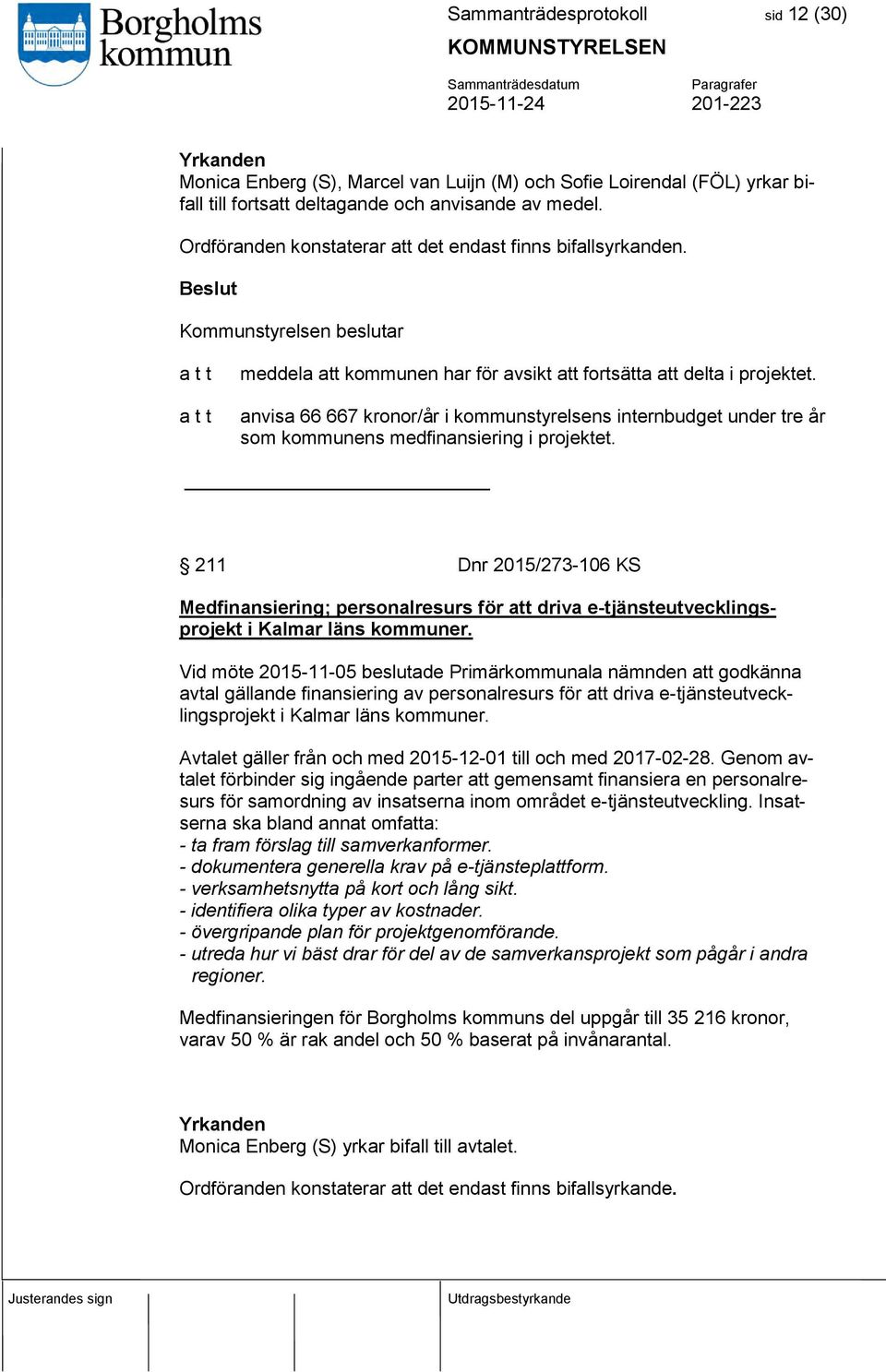 Borgholms kommun

Sammanträdesprotokoll sid 12 (30)

KOMMUNSTYRELSEN

Sammanträdesdatum
2015-11-24

Paragrafer
201-223

Yrkanden
Monica Enberg (S), Marcel van Luijn (M) och Sofie Loirendal (FÖL) yrkar bifall till fortsatt deltagande och anvisande av medel.

Ordföranden konstaterar att det endast finns bifallsyrkanden.

Beslut

Kommunstyrelsen beslutar

a t t meddela att kommunen har för avsikt att fortsätta att delta i projektet.

a t t anvisa 66 667 kronor/år i kommunstyrelsens internbudget under tre år som kommunens medfinansiering i projektet.

§ 211 Dnr 2015/273-106 KS

Medfinansiering; personalresurs för att driva e-tjänsteutvecklingsprojekt i Kalmar läns kommuner.

Vid möte 2015-11-05 beslutade Primärkommunala nämnden att godkänna avtal gällande finansiering av personalresurs för att driva e-tjänsteutvecklingsprojekt i Kalmar läns kommuner.

Avtalet gäller från och med 2015-12-01 till och med 2017-02-28. Genom avtalet förbinder sig ingående parter att gemensamt finansiera en personalresurs för samordning av insatserna inom området e-tjänsteutveckling. Insatserna ska bland annat omfatta:
- ta fram förslag till samverkanformer.
- dokumentera generella krav på e-tjänsteplattform.
- verksamhetsnytta på kort och lång sikt.
- identifiera olika typer av kostnader.
- övergripande plan för projektgenomförande.
- utreda hur vi bäst drar för del av de samverkansprojekt som pågår i andra regioner.

Medfinansieringen för Borgholms kommuns del uppgår till 35 216 kronor, varav 50 % är rak andel och 50 % baserat på invånarantal.

Yrkanden
Monica Enberg (S) yrkar bifall till avtalet.

Ordföranden konstaterar att det endast finns bifallsyrkande.

Justerandes sign

Utdragsbestyrkande